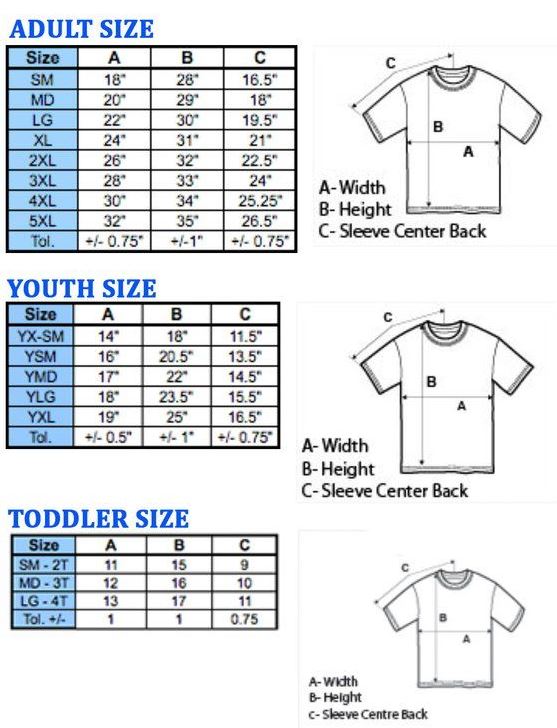 ADULT SIZE

| Size | A | B | C |
|---|---|---|---|
| SM | 18" | 28" | 16.5" |
| MD | 20" | 29" | 18" |
| LG | 22" | 30" | 19.5" |
| XL | 24" | 31" | 21" |
| 2XL | 26" | 32" | 22.5" |
| 3XL | 28" | 33" | 24" |
| 4XL | 30" | 34" | 25.25" |
| 5XL | 32" | 35" | 26.5" |
| Tol. | +/- 0.75" | +/-1" | +/- 0.75" |

C
B
A
A- Width
B- Height
C- Sleeve Center Back

YOUTH SIZE

| Size | A | B | C |
|---|---|---|---|
| YX-SM | 14" | 18" | 11.5" |
| YSM | 16" | 20.5" | 13.5" |
| YMD | 17" | 22" | 14.5" |
| YLG | 18" | 23.5" | 15.5" |
| YXL | 19" | 25" | 16.5" |
| Tol. | +/- 0.5" | +/- 1" | +/- 0.75" |

C
B
A
A- Width
B- Height
C- Sleeve Center Back

TODDLER SIZE

| Size | A | B | C |
|---|---|---|---|
| SM - 2T | 11 | 15 | 9 |
| MD - 3T | 12 | 16 | 10 |
| LG - 4T | 13 | 17 | 11 |
| Tol. +/- | 1 | 1 | 0.75 |

C
B
A
A- Width
B- Height
C- Sleeve Centre Back